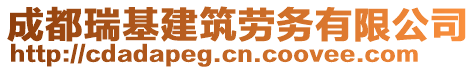 成都瑞基建筑劳务有限公司
http://cdadapeg.cn.coovee.com